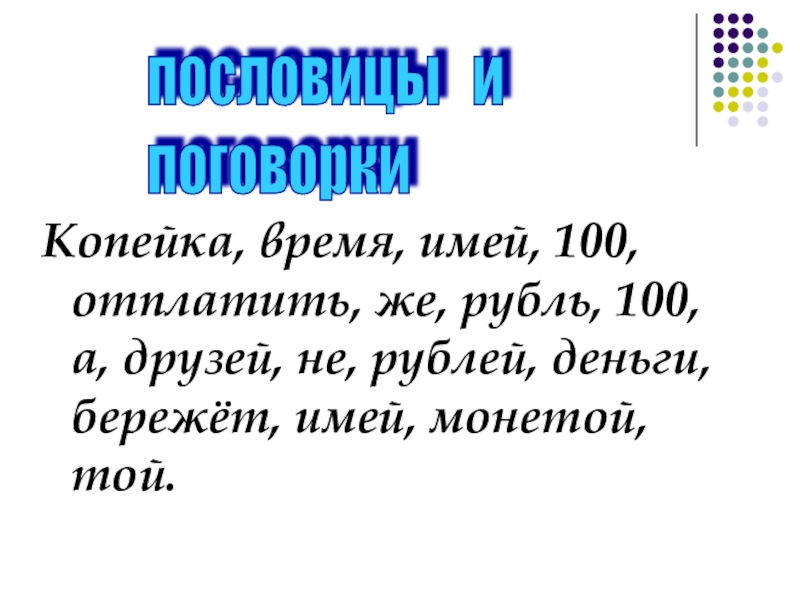 ПОСЛОВИЦЫ И ПОГОВОРКИ

Копейка, время, имей, 100, отплатить, же, рубль, 100, а, друзей, не, рублей, деньги, бережёт, имей, монетой, той.